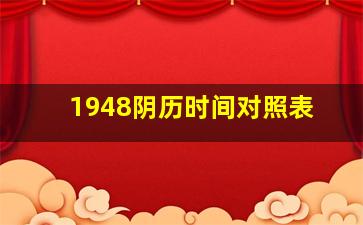 1948阴历时间对照表